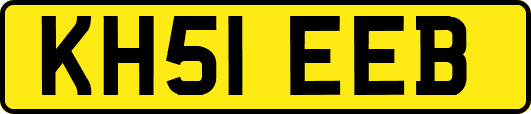 KH51 EEB